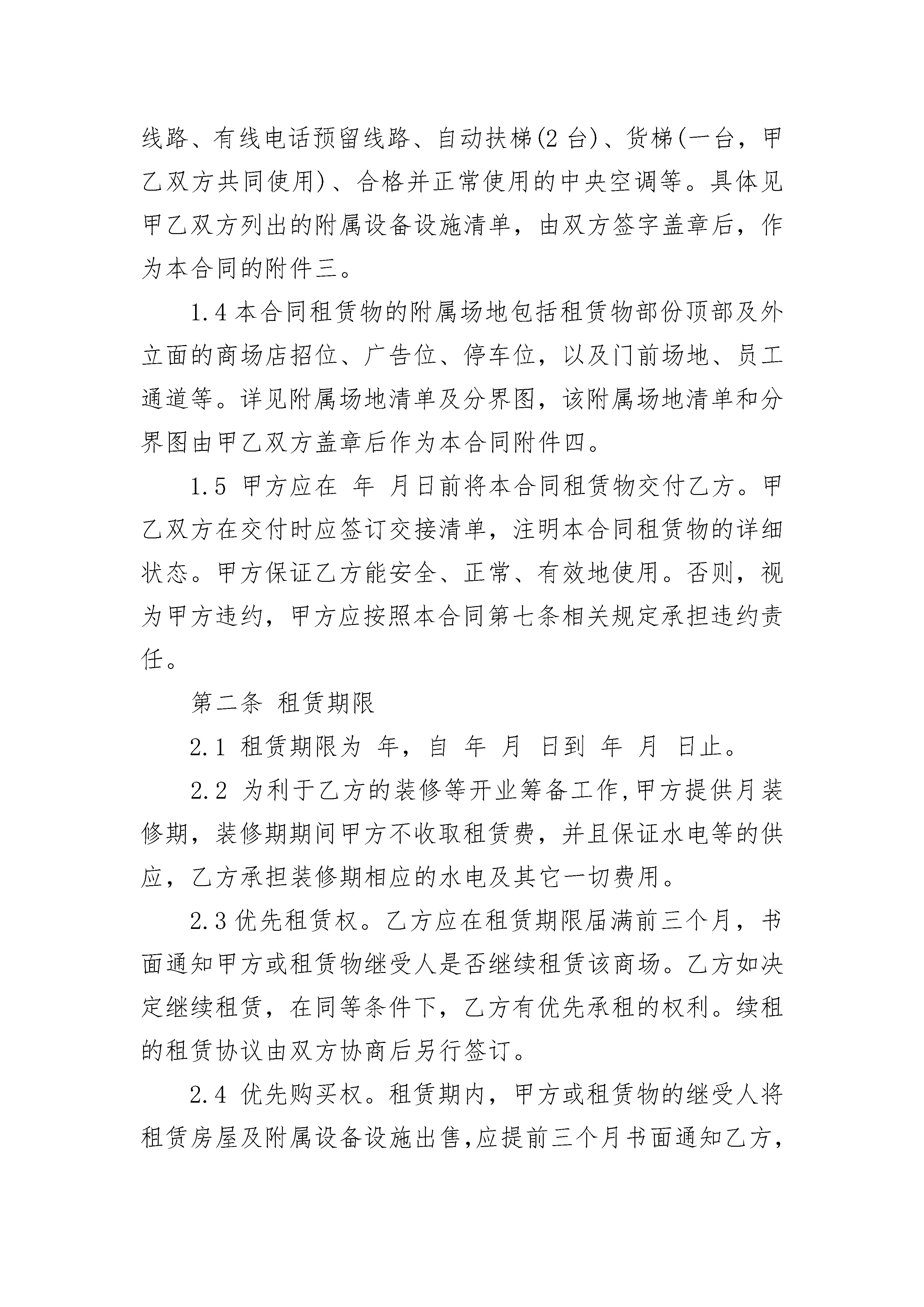 线路、有线电话预留线路、自动扶梯(2 台)、货梯(一台，甲乙双方共同使用)、合格并正常使用的中央空调等。具体见甲乙双方列出的附属设备设施清单，由双方签字盖章后，作为本合同的附件三。

1.4 本合同租赁物的附属场地包括租赁物部份顶部及外立面的商场店招位、广告位、停车位，以及门前场地、员工通道等。详见附属场地清单及分界图，该附属场地清单和分界图由甲乙双方盖章后作为本合同附件四。

1.5 甲方应在 年 月日前将本合同租赁物交付乙方。甲乙双方在交付时应签订交接清单，注明本合同租赁物的详细状态。甲方保证乙方能安全、正常、有效地使用。否则，视为甲方违约，甲方应按照本合同第七条相关规定承担违约责任。

第二条 租赁期限

2.1 租赁期限为 年，自 年 月 日到 年 月 日止。

2.2 为利于乙方的装修等开业筹备工作,甲方提供月装修期，装修期期间甲方不收取租赁费，并且保证水电等的供应，乙方承担装修期相应的水电及其它一切费用。

2.3 优先租赁权。乙方应在租赁期限届满前三个月，书面通知甲方或租赁物继受人是否继续租赁该商场。乙方如决定继续租赁，在同等条件下，乙方有优先承租的权利。续租的租赁协议由双方协商后另行签订。

2.4 优先购买权。租赁期内，甲方或租赁物的继受人将租赁房屋及附属设备设施出售,应提前三个月书面通知乙方,